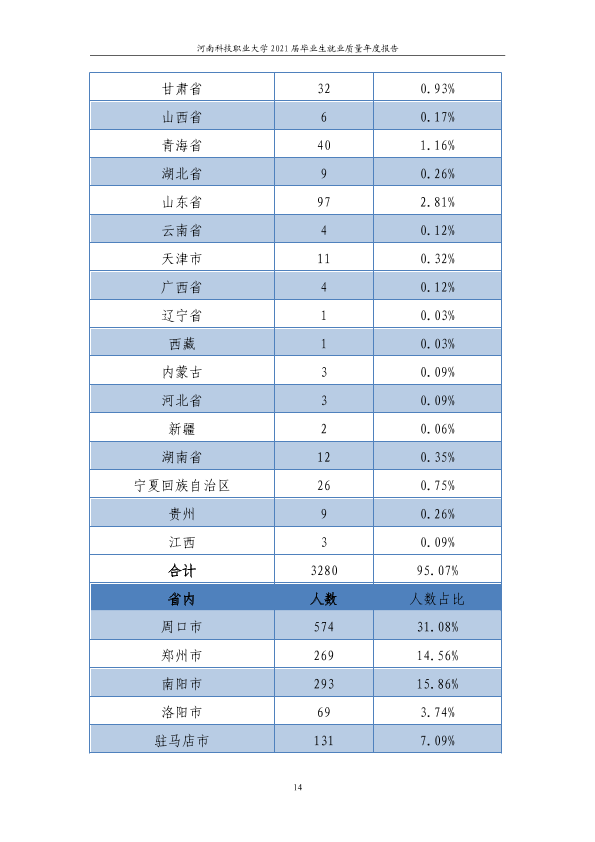 河南科技职业大学2021届毕业生就业质量年度报告

| 甘肃省 | 32 | 0.93% |
|---|---|---|
| 山西省 | 6 | 0.17% |
| 青海省 | 40 | 1.16% |
| 湖北省 | 9 | 0.26% |
| 山东省 | 97 | 2.81% |
| 云南省 | 4 | 0.12% |
| 天津市 | 11 | 0.32% |
| 广西省 | 4 | 0.12% |
| 辽宁省 | 1 | 0.03% |
| 西藏 | 1 | 0.03% |
| 内蒙古 | 3 | 0.09% |
| 河北省 | 3 | 0.09% |
| 新疆 | 2 | 0.06% |
| 湖南省 | 12 | 0.35% |
| 宁夏回族自治区 | 26 | 0.75% |
| 贵州 | 9 | 0.26% |
| 江西 | 3 | 0.09% |
| 合计 | 3280 | 95.07% |
| 省内 | 人数 | 人数占比 |
| 周口市 | 574 | 31.08% |
| 郑州市 | 269 | 14.56% |
| 南阳市 | 293 | 15.86% |
| 洛阳市 | 69 | 3.74% |
| 驻马店市 | 131 | 7.09% |

14